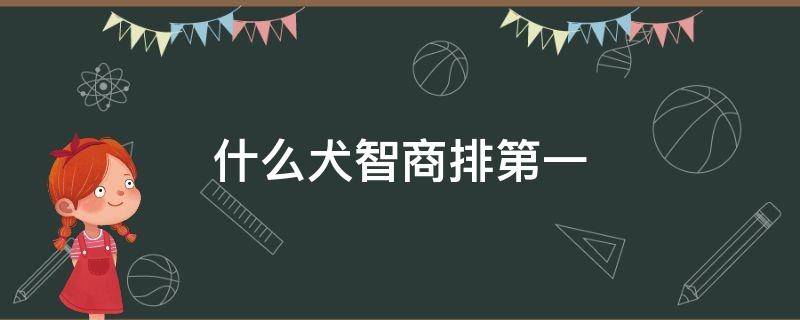 什么犬智商排第一